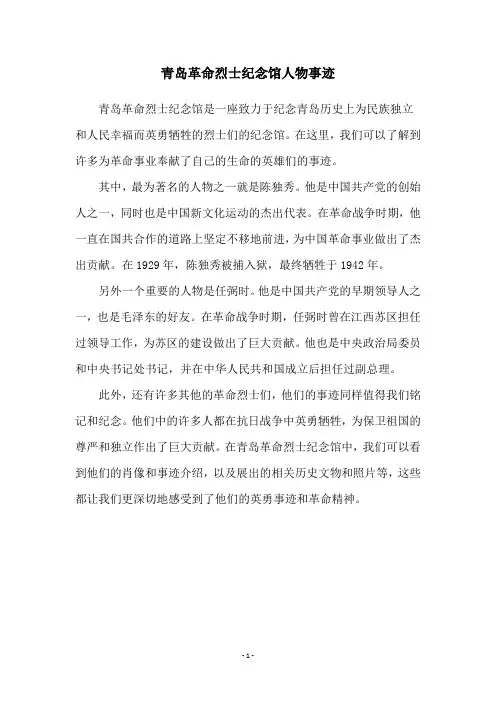 青岛革命烈士纪念馆人物事迹

青岛革命烈士纪念馆是一座致力于纪念青岛历史上为民族独立和人民幸福而英勇牺牲的烈士们的纪念馆。在这里，我们可以了解到许多为革命事业奉献了自己的生命的英雄们的事迹。

其中，最为著名的人物之一就是陈独秀。他是中国共产党的创始人之一，同时也是中国新文化运动的杰出代表。在革命战争时期，他一直在国共合作的道路上坚定不移地前进，为中国革命事业做出了杰出贡献。在 1929 年，陈独秀被捕入狱，最终牺牲于 1942 年。

另外一个重要的人物是任弼时。他是中国共产党的早期领导人之一，也是毛泽东的好友。在革命战争时期，任弼时曾在江西苏区担任过领导工作，为苏区的建设做出了巨大贡献。他也是中央政治局委员和中央书记处书记，并在中华人民共和国成立后担任过副总理。

此外，还有许多其他的革命烈士们，他们的事迹同样值得我们铭记和纪念。他们中的许多人都在抗日战争中英勇牺牲，为保卫祖国的尊严和独立作出了巨大贡献。在青岛革命烈士纪念馆中，我们可以看到他们的肖像和事迹介绍，以及展出的相关历史文物和照片等，这些都让我们更深切地感受到了他们的英勇事迹和革命精神。

- 1 -